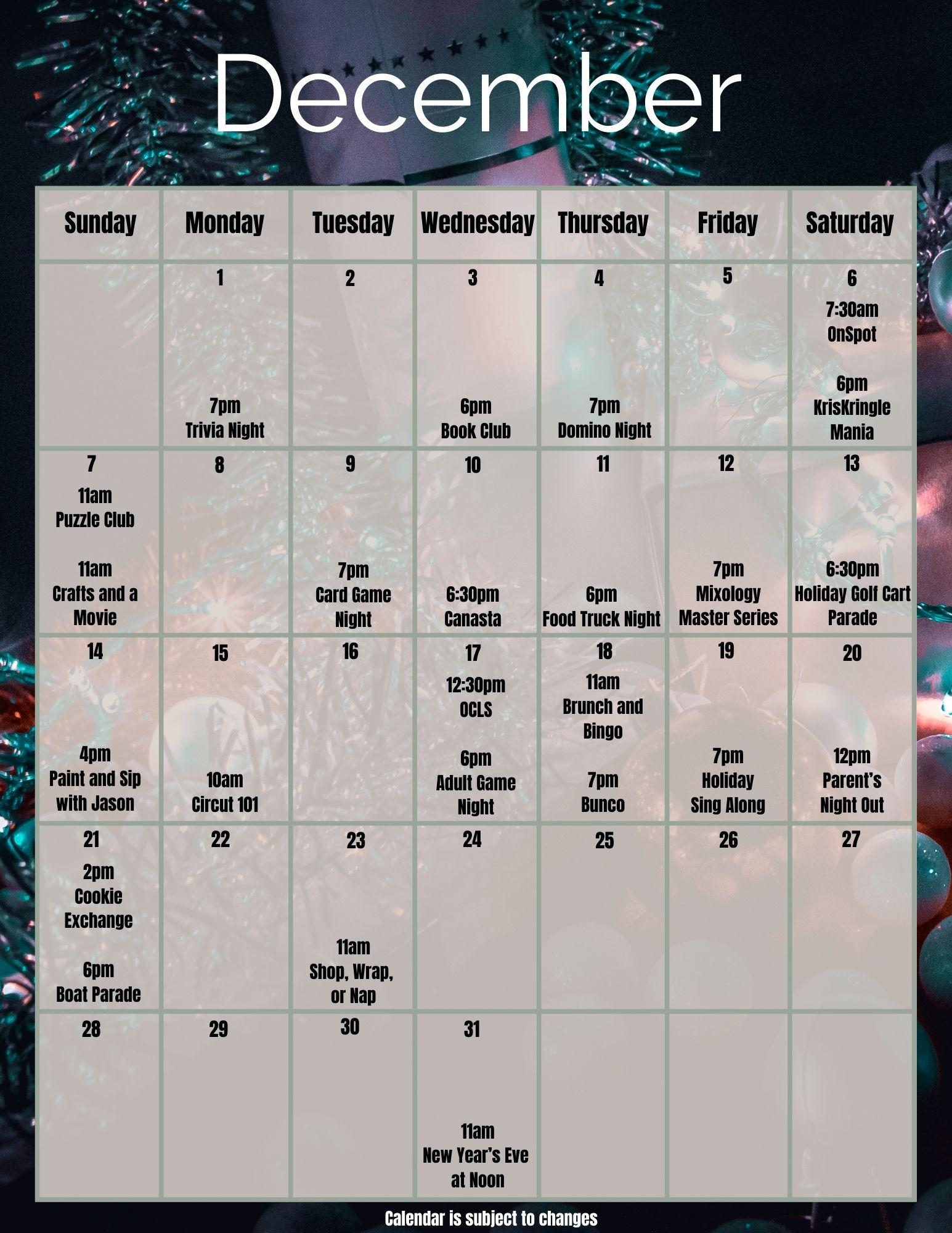 December

| Sunday | Monday | Tuesday | Wednesday | Thursday | Friday | Saturday |
|---|---|---|---|---|---|---|
| | 1 7pm Trivia Night | 2 | 3 6pm Book Club | 4 7pm Domino Night | 5 | 6 7:30am OnSpot 6pm KrisKringle Mania |
| 7 11am Puzzle Club 11am Crafts and a Movie | 8 | 9 7pm Card Game Night | 10 6:30pm Canasta | 11 6pm Food Truck Night | 12 7pm Mixology Master Series | 13 6:30pm Holiday Golf Cart Parade |
| 14 4pm Paint and Sip with Jason | 15 10am Circut 101 | 16 | 17 12:30pm OCLS 6pm Adult Game Night | 18 11am Brunch and Bingo 7pm Bunco | 19 7pm Holiday Sing Along | 20 12pm Parent's Night Out |
| 21 2pm Cookie Exchange 6pm Boat Parade | 22 | 23 11am Shop, Wrap, or Nap | 24 | 25 | 26 | 27 |
| 28 | 29 | 30 | 31 11am New Year's Eve at Noon | | | |

Calendar is subject to changes